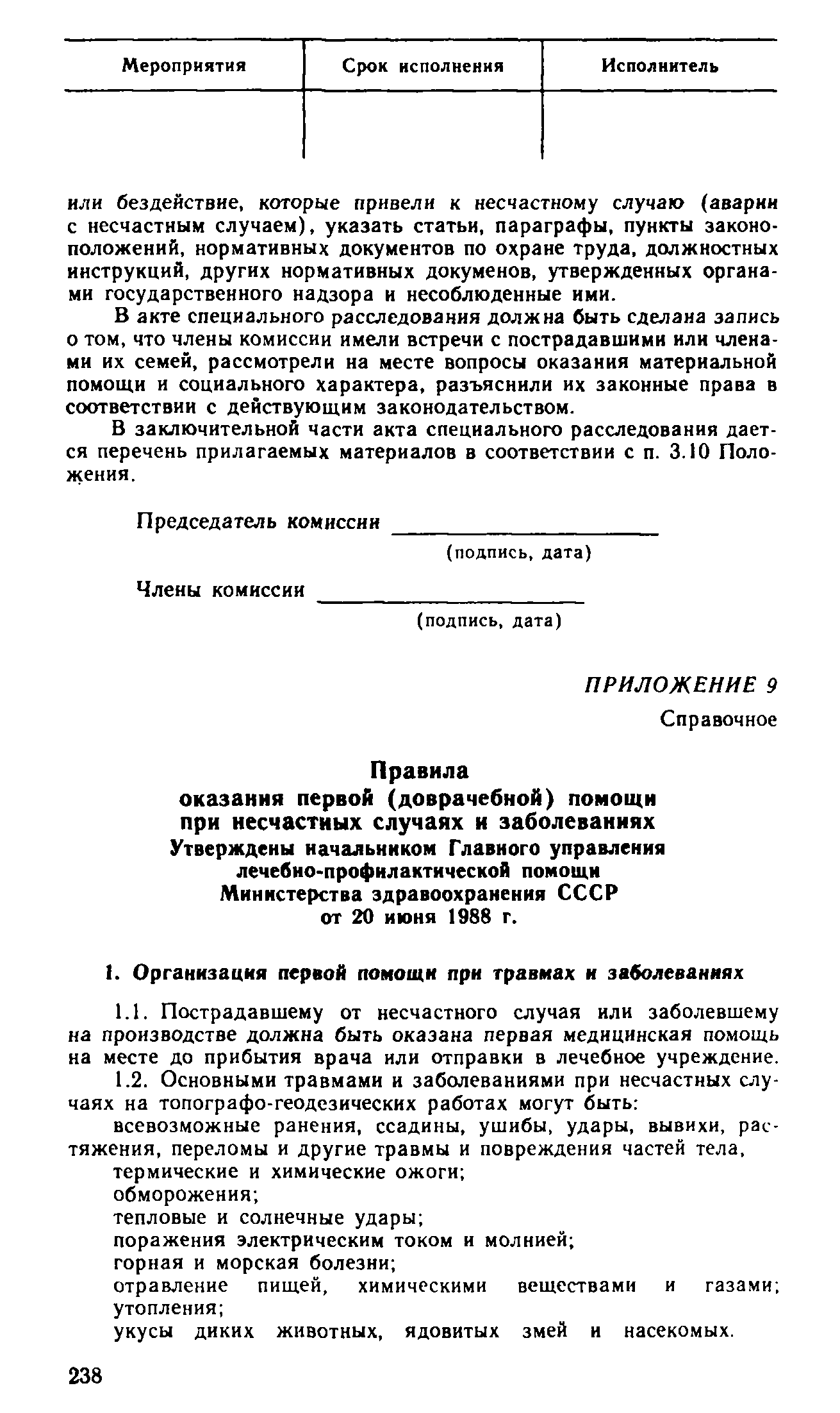 | Мероприятия | Срок исполнения | Исполнитель |
|---|---|---|
| | | |

или бездействие, которые привели к несчастному случаю (аварии с несчастным случаем), указать статьи, параграфы, пункты законоположений, нормативных документов по охране труда, должностных инструкций, других нормативных докуменов, утвержденных органами государственного надзора и несоблюденные ими.

В акте специального расследования должна быть сделана запись о том, что члены комиссии имели встречи с пострадавшими или членами их семей, рассмотрели на месте вопросы оказания материальной помощи и социального характера, разъяснили их законные права в соответствии с действующим законодательством.

В заключительной части акта специального расследования дается перечень прилагаемых материалов в соответствии с п. 3.10 Положения.

Председатель комиссии ____________________
(подпись, дата)

Члены комиссии ____________________
(подпись, дата)

ПРИЛОЖЕНИЕ 9
Справочное

Правила
оказания первой (доврачебной) помощи
при несчастных случаях и заболеваниях
Утверждены начальником Главного управления
лечебно-профилактической помощи
Министерства здравоохранения СССР
от 20 июня 1988 г.

1. Организация первой помощи при травмах и заболеваниях

1.1. Пострадавшему от несчастного случая или заболевшему на производстве должна быть оказана первая медицинская помощь на месте до прибытия врача или отправки в лечебное учреждение.

1.2. Основными травмами и заболеваниями при несчастных случаях на топографо-геодезических работах могут быть:

всевозможные ранения, ссадины, ушибы, удары, вывихи, растяжения, переломы и другие травмы и повреждения частей тела,

термические и химические ожоги;

обморожения;

тепловые и солнечные удары;

поражения электрическим током и молнией;

горная и морская болезни;

отравление пищей, химическими веществами и газами; утопления;

укусы диких животных, ядовитых змей и насекомых.

238